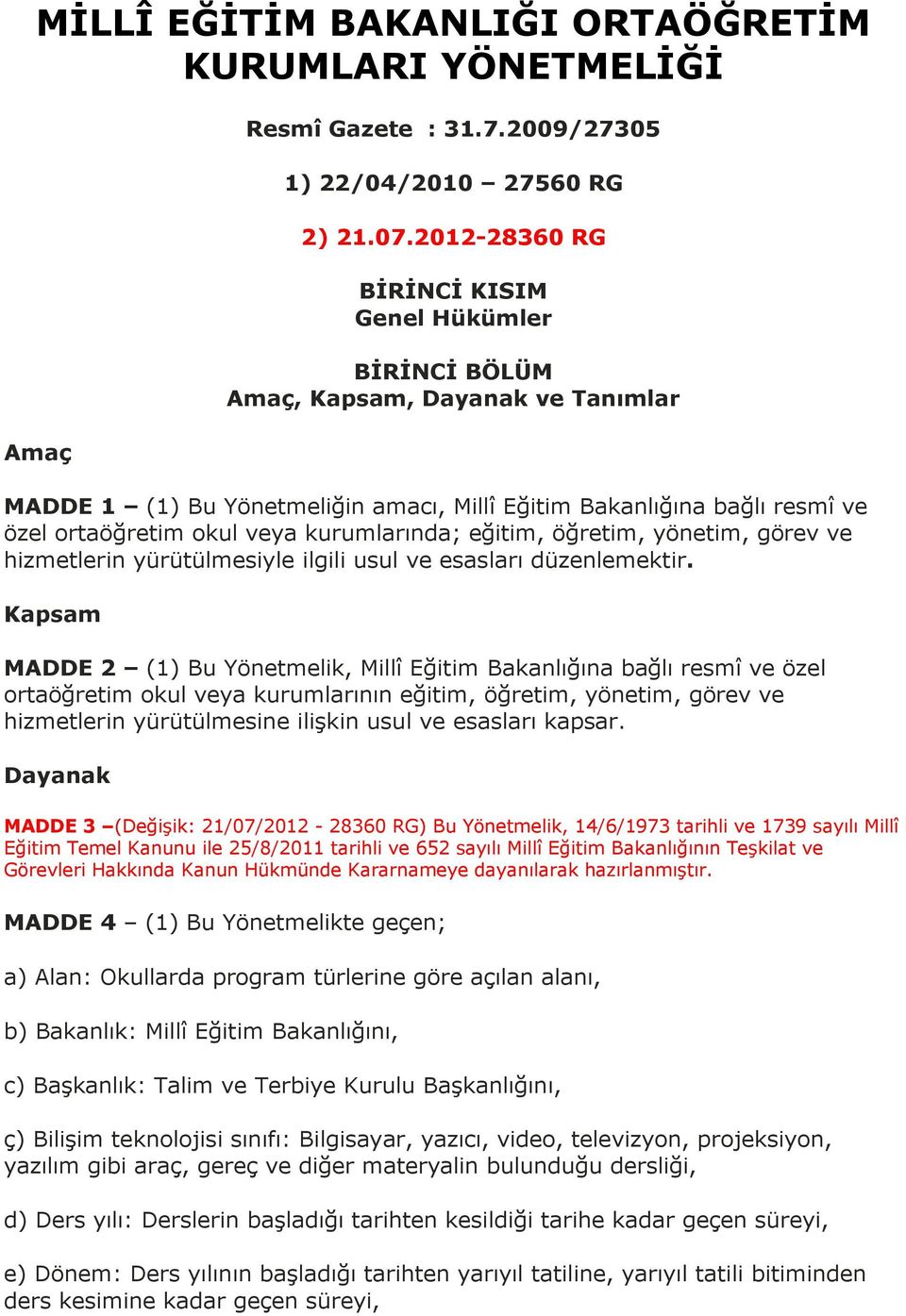 MİLLÎ EĞİTİM BAKANLIĞI ORTAÖĞRETİM KURUMLARI YÖNETMELİĞİ

Resmî Gazete : 31.7.2009/27305

1) 22/04/2010 – 27560 RG

2) 21.07.2012-28360 RG

BİRİNCİ KISIM
Genel Hükümler

BİRİNCİ BÖLÜM
Amaç, Kapsam, Dayanak ve Tanımlar

Amaç

MADDE 1 – (1) Bu Yönetmeliğin amacı, Millî Eğitim Bakanlığına bağlı resmî ve özel ortaöğretim okul veya kurumlarında; eğitim, öğretim, yönetim, görev ve hizmetlerin yürütülmesiyle ilgili usul ve esasları düzenlemektir.

Kapsam

MADDE 2 – (1) Bu Yönetmelik, Millî Eğitim Bakanlığına bağlı resmî ve özel ortaöğretim okul veya kurumlarının eğitim, öğretim, yönetim, görev ve hizmetlerin yürütülmesine ilişkin usul ve esasları kapsar.

Dayanak

MADDE 3 –(Değişik: 21/07/2012 - 28360 RG) Bu Yönetmelik, 14/6/1973 tarihli ve 1739 sayılı Millî Eğitim Temel Kanunu ile 25/8/2011 tarihli ve 652 sayılı Millî Eğitim Bakanlığının Teşkilat ve Görevleri Hakkında Kanun Hükmünde Kararnameye dayanılarak hazırlanmıştır.

MADDE 4 – (1) Bu Yönetmelikte geçen;

a) Alan: Okullarda program türlerine göre açılan alanı,

b) Bakanlık: Millî Eğitim Bakanlığını,

c) Başkanlık: Talim ve Terbiye Kurulu Başkanlığını,

ç) Bilişim teknolojisi sınıfı: Bilgisayar, yazıcı, video, televizyon, projeksiyon, yazılım gibi araç, gereç ve diğer materyalin bulunduğu dersliği,

d) Ders yılı: Derslerin başladığı tarihten kesildiği tarihe kadar geçen süreyi,

e) Dönem: Ders yılının başladığı tarihten yarıyıl tatiline, yarıyıl tatili bitiminden ders kesimine kadar geçen süreyi,